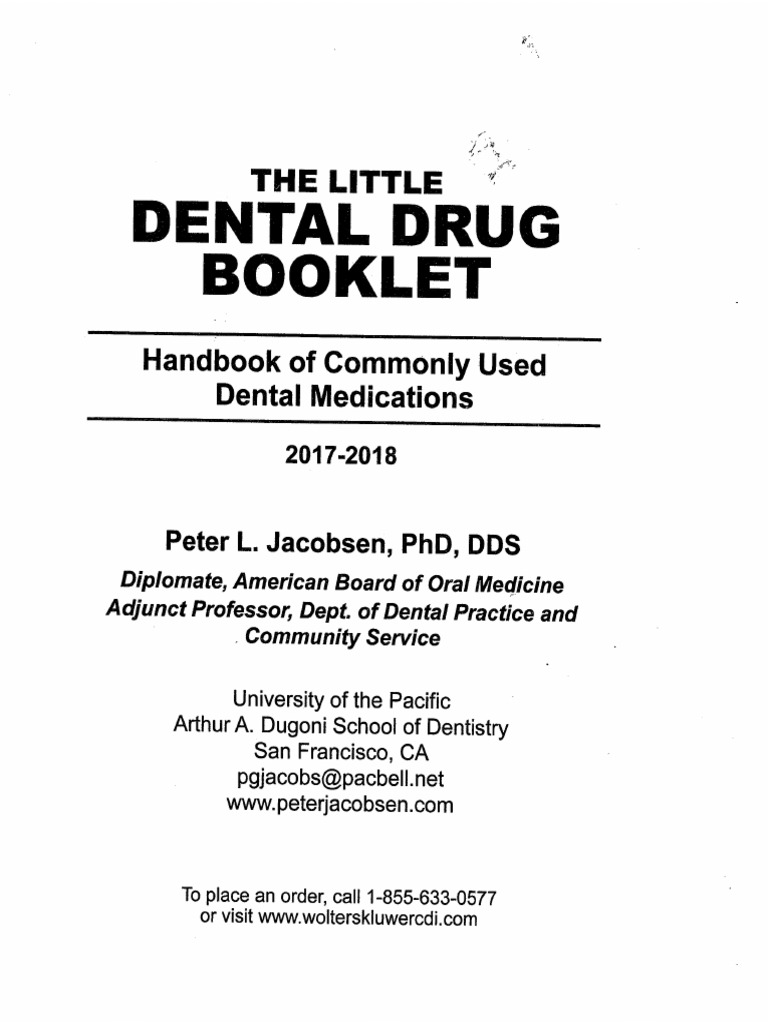 THE LITTLE
DENTAL DRUG BOOKLET

Handbook of Commonly Used Dental Medications

2017-2018

Peter L. Jacobsen, PhD, DDS
Diplomate, American Board of Oral Medicine
Adjunct Professor, Dept. of Dental Practice and Community Service

University of the Pacific
Arthur A. Dugoni School of Dentistry
San Francisco, CA
pgjacobs@pacbell.net
www.peterjacobsen.com

To place an order, call 1-855-633-0577
or visit www.wolterskluwercdi.com